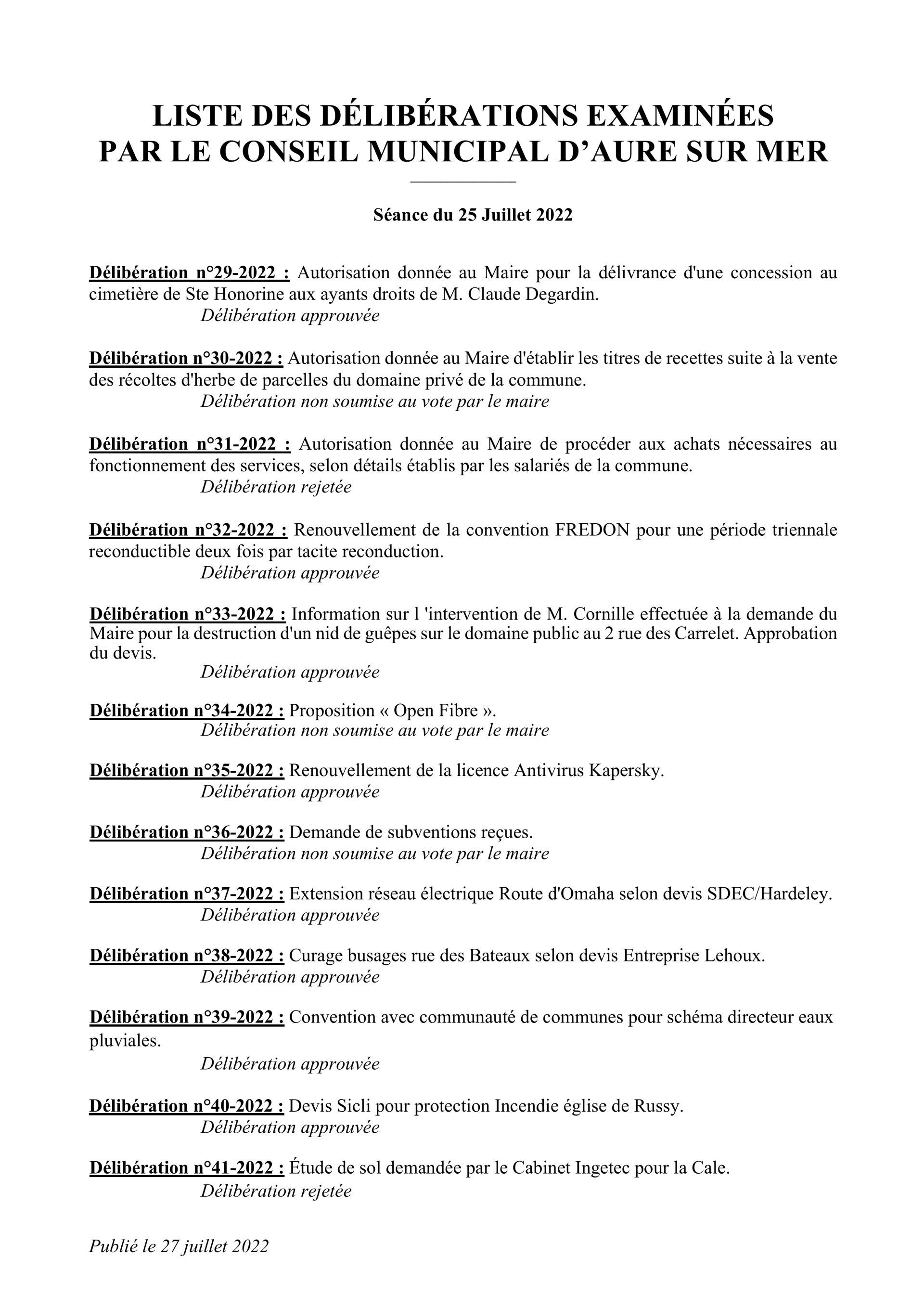 LISTE DES DÉLIBÉRATIONS EXAMINÉES PAR LE CONSEIL MUNICIPAL D'AURE SUR MER

Séance du 25 Juillet 2022

Délibération n°29-2022 : Autorisation donnée au Maire pour la délivrance d'une concession au cimetière de Ste Honorine aux ayants droits de M. Claude Degardin.
Délibération approuvée

Délibération n°30-2022 : Autorisation donnée au Maire d'établir les titres de recettes suite à la vente des récoltes d'herbe de parcelles du domaine privé de la commune.
Délibération non soumise au vote par le maire

Délibération n°31-2022 : Autorisation donnée au Maire de procéder aux achats nécessaires au fonctionnement des services, selon détails établis par les salariés de la commune.
Délibération rejetée

Délibération n°32-2022 : Renouvellement de la convention FREDON pour une période triennale reconductible deux fois par tacite reconduction.
Délibération approuvée

Délibération n°33-2022 : Information sur l 'intervention de M. Cornille effectuée à la demande du Maire pour la destruction d'un nid de guêpes sur le domaine public au 2 rue des Carrelet. Approbation du devis.
Délibération approuvée

Délibération n°34-2022 : Proposition « Open Fibre ».
Délibération non soumise au vote par le maire

Délibération n°35-2022 : Renouvellement de la licence Antivirus Kapersky.
Délibération approuvée

Délibération n°36-2022 : Demande de subventions reçues.
Délibération non soumise au vote par le maire

Délibération n°37-2022 : Extension réseau électrique Route d'Omaha selon devis SDEC/Hardeley.
Délibération approuvée

Délibération n°38-2022 : Curage busages rue des Bateaux selon devis Entreprise Lehoux.
Délibération approuvée

Délibération n°39-2022 : Convention avec communauté de communes pour schéma directeur eaux pluviales.
Délibération approuvée

Délibération n°40-2022 : Devis Sicli pour protection Incendie église de Russy.
Délibération approuvée

Délibération n°41-2022 : Étude de sol demandée par le Cabinet Ingetec pour la Cale.
Délibération rejetée

Publié le 27 juillet 2022